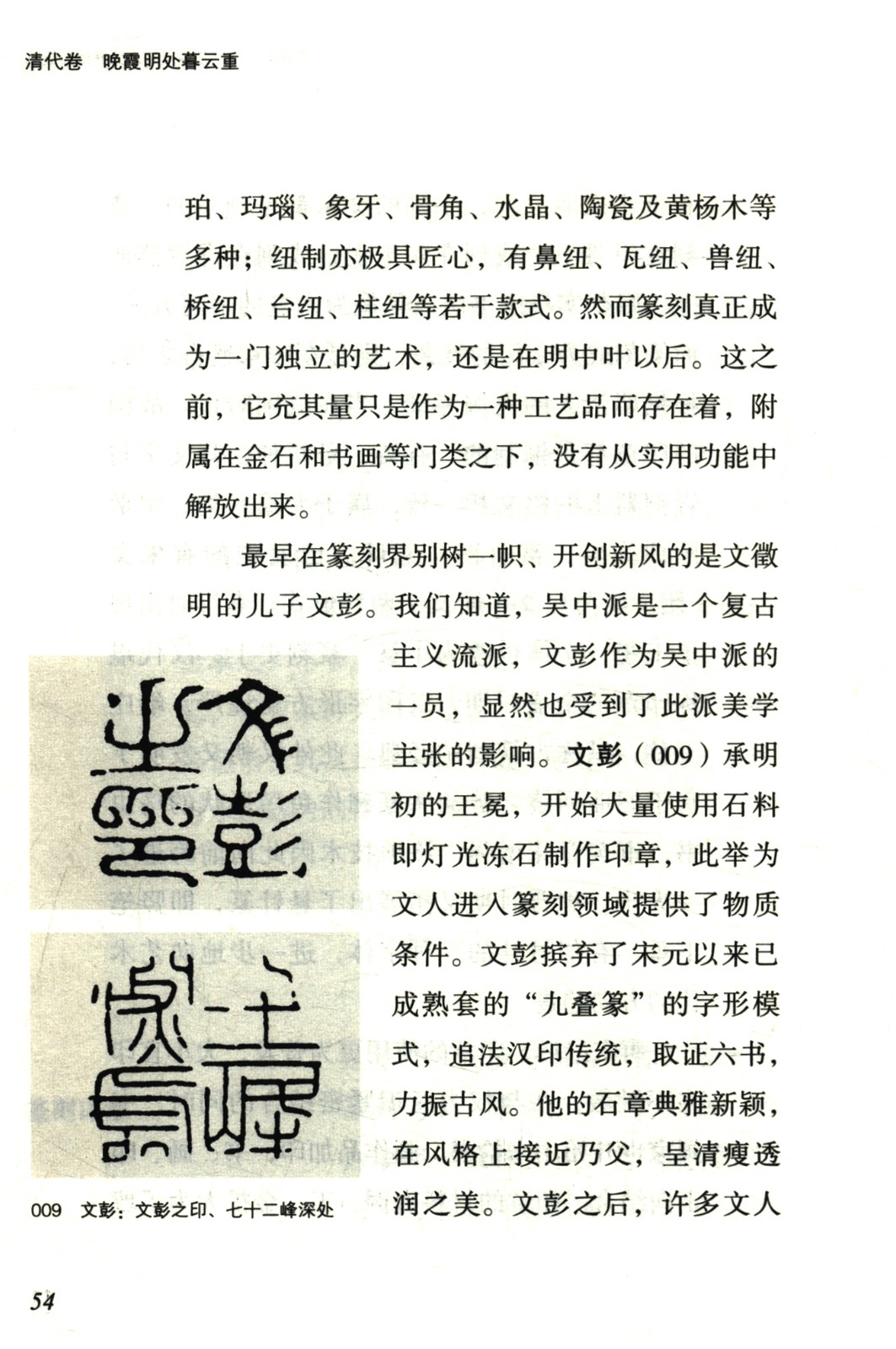 清代卷　晚霞明处暮云重

珀、玛瑙、象牙、骨角、水晶、陶瓷及黄杨木等多种；纽制亦极具匠心，有鼻纽、瓦纽、兽纽、桥纽、台纽、柱纽等若干款式。然而篆刻真正成为一门独立的艺术，还是在明中叶以后。这之前，它充其量只是作为一种工艺品而存在着，附属在金石和书画等门类之下，没有从实用功能中解放出来。

最早在篆刻界别树一帜、开创新风的是文徵明的儿子文彭。我们知道，吴中派是一个复古主义流派，文彭作为吴中派的一员，显然也受到了此派美学主张的影响。文彭（009）承明初的王冕，开始大量使用石料即灯光冻石制作印章，此举为文人进入篆刻领域提供了物质条件。文彭摈弃了宋元以来已成熟套的“九叠篆”的字形模式，追法汉印传统，取证六书，力振古风。他的石章典雅新颖，在风格上接近乃父，呈清瘦透润之美。文彭之后，许多文人

009　文彭：文彭之印、七十二峰深处

54